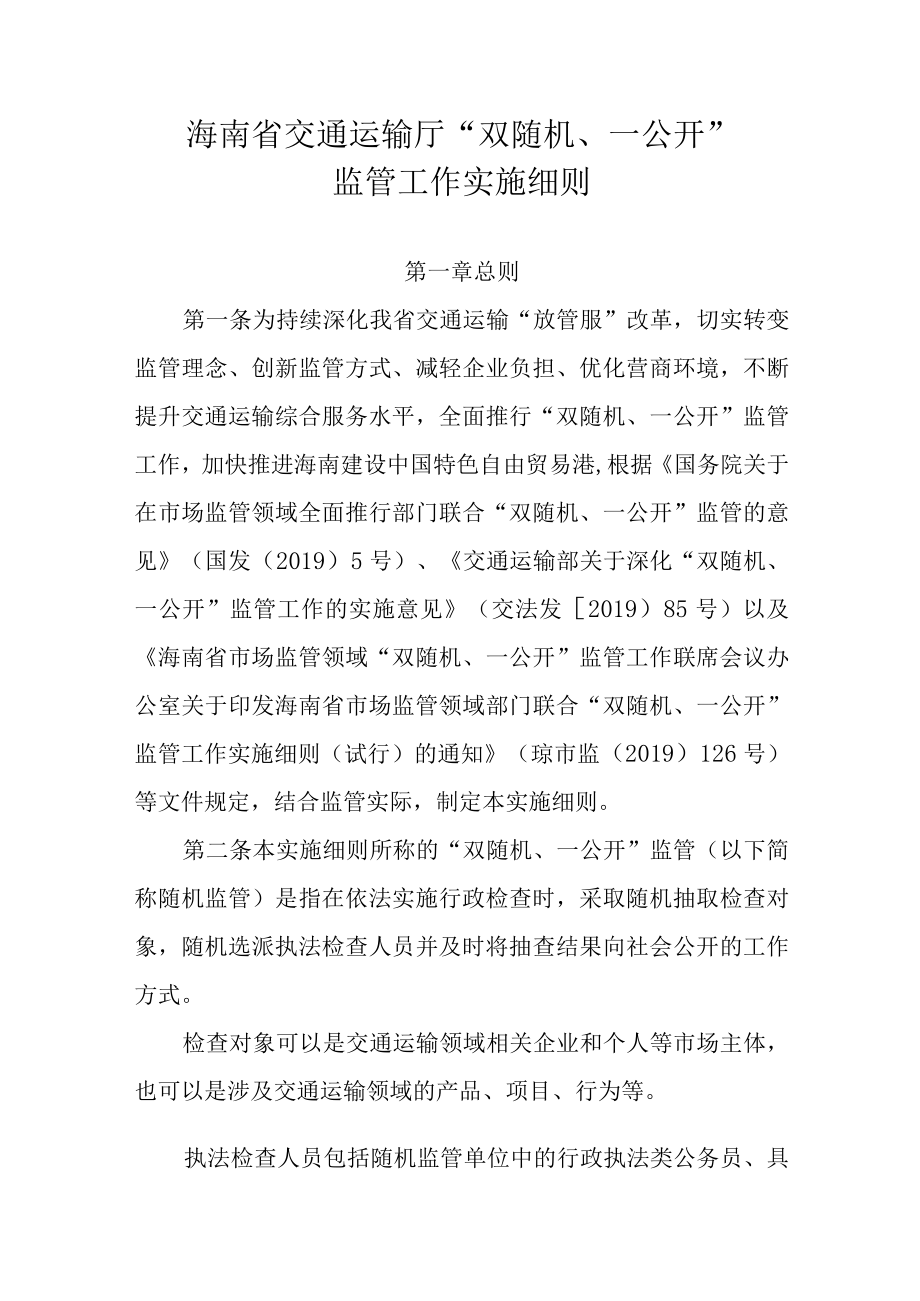 海南省交通运输厅“双随机、一公开”监管工作实施细则

第一章总则

第一条为持续深化我省交通运输“放管服”改革，切实转变监管理念、创新监管方式、减轻企业负担、优化营商环境，不断提升交通运输综合服务水平，全面推行“双随机、一公开”监管工作，加快推进海南建设中国特色自由贸易港,根据《国务院关于在市场监管领域全面推行部门联合“双随机、一公开”监管的意见》（国发（2019）5号）、《交通运输部关于深化“双随机、一公开”监管工作的实施意见》（交法发［2019）85号）以及《海南省市场监管领域“双随机、一公开”监管工作联席会议办公室关于印发海南省市场监管领域部门联合“双随机、一公开”监管工作实施细则（试行）的通知》（琼市监（2019）126号）等文件规定，结合监管实际，制定本实施细则。

第二条本实施细则所称的“双随机、一公开”监管（以下简称随机监管）是指在依法实施行政检查时，采取随机抽取检查对象，随机选派执法检查人员并及时将抽查结果向社会公开的工作方式。

检查对象可以是交通运输领域相关企业和个人等市场主体，也可以是涉及交通运输领域的产品、项目、行为等。

执法检查人员包括随机监管单位中的行政执法类公务员、具